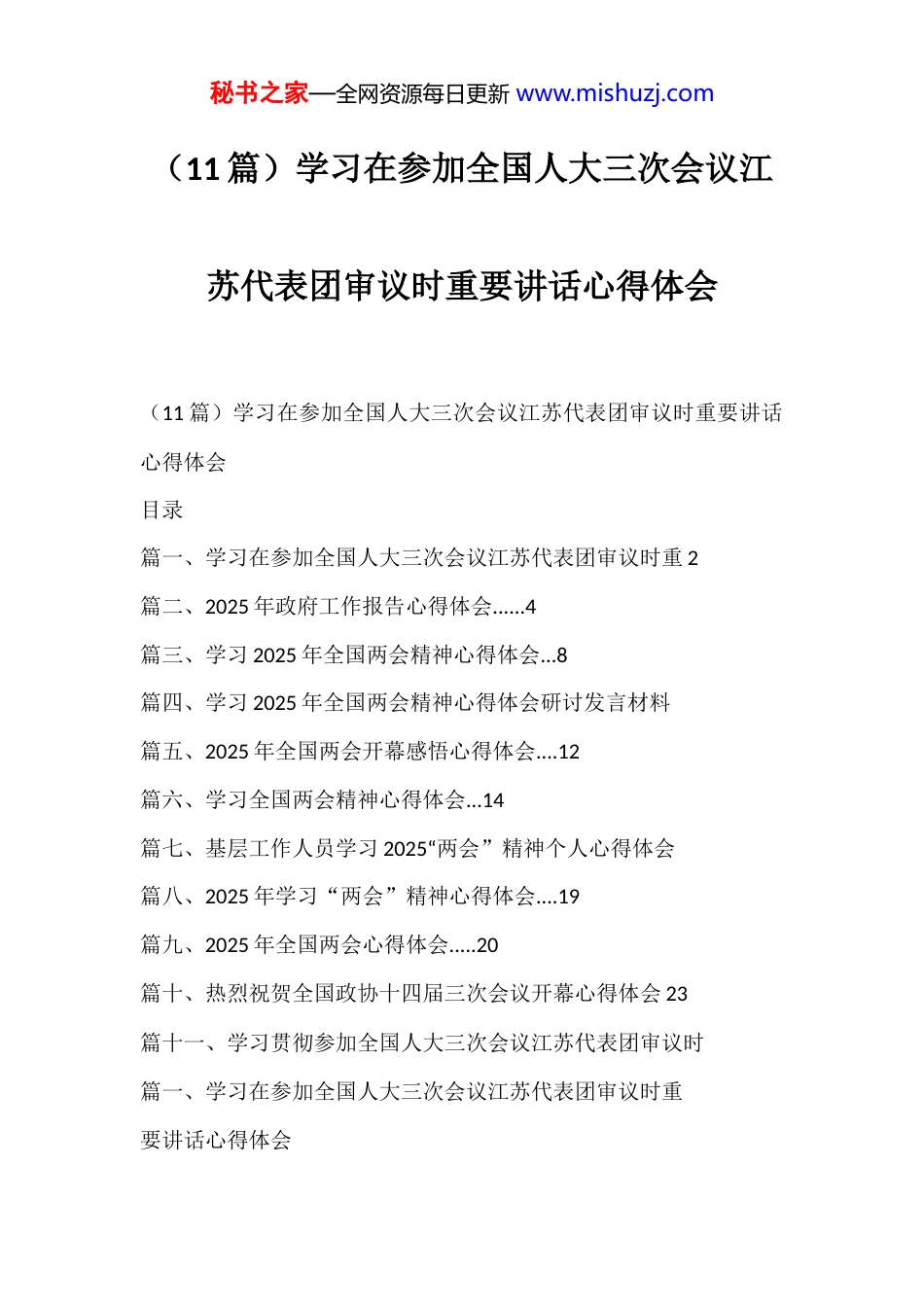 秘书之家—全网资源每日更新 www.mishuzj.com

（11 篇）学习在参加全国人大三次会议江苏代表团审议时重要讲话心得体会

（11 篇）学习在参加全国人大三次会议江苏代表团审议时重要讲话心得体会

目录

篇一、学习在参加全国人大三次会议江苏代表团审议时重 2

篇二、2025 年政府工作报告心得体会......4

篇三、学习 2025 年全国两会精神心得体会...8

篇四、学习 2025 年全国两会精神心得体会研讨发言材料

篇五、2025 年全国两会开幕感悟心得体会....12

篇六、学习全国两会精神心得体会...14

篇七、基层工作人员学习 2025“两会”精神个人心得体会

篇八、2025 年学习“两会”精神心得体会....19

篇九、2025 年全国两会心得体会.....20

篇十、热烈祝贺全国政协十四届三次会议开幕心得体会 23

篇十一、学习贯彻参加全国人大三次会议江苏代表团审议时

篇一、学习在参加全国人大三次会议江苏代表团审议时重要讲话心得体会